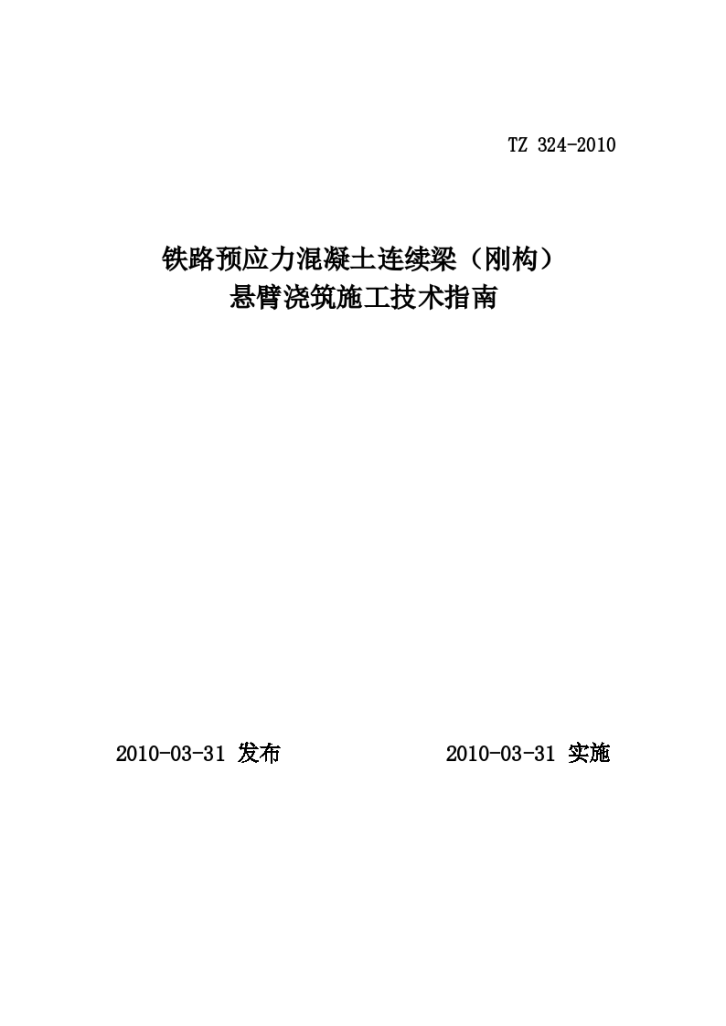 TZ 324-2010

铁路预应力混凝土连续梁（刚构）
悬臂浇筑施工技术指南

2010-03-31 发布

2010-03-31 实施